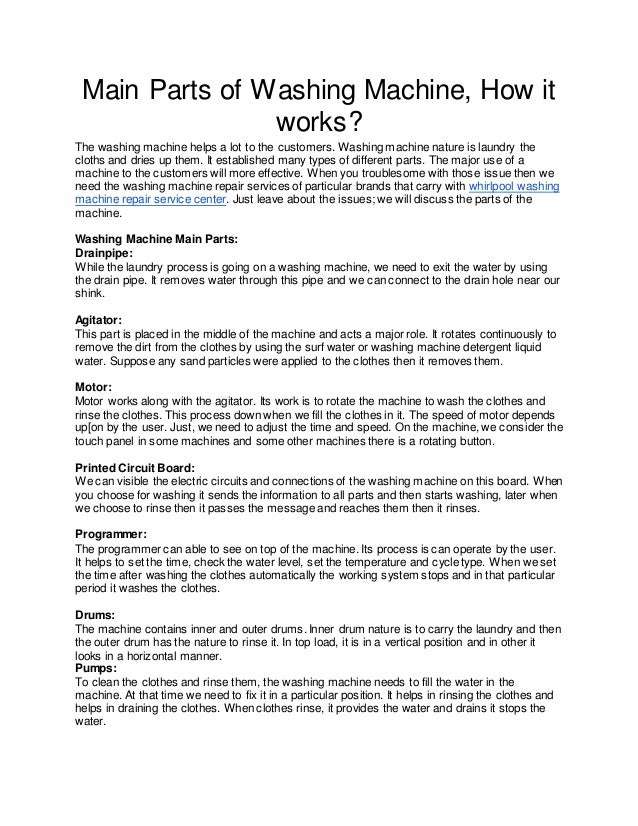 Main Parts of Washing Machine, How it works?

The washing machine helps a lot to the customers. Washing machine nature is laundry the cloths and dries up them. It established many types of different parts. The major use of a machine to the customers will more effective. When you troublesome with those issue then we need the washing machine repair services of particular brands that carry with whirlpool washing machine repair service center. Just leave about the issues; we will discuss the parts of the machine.

Washing Machine Main Parts:
Drainpipe:
While the laundry process is going on a washing machine, we need to exit the water by using the drain pipe. It removes water through this pipe and we can connect to the drain hole near our shink.

Agitator:
This part is placed in the middle of the machine and acts a major role. It rotates continuously to remove the dirt from the clothes by using the surf water or washing machine detergent liquid water. Suppose any sand particles were applied to the clothes then it removes them.

Motor:
Motor works along with the agitator. Its work is to rotate the machine to wash the clothes and rinse the clothes. This process down when we fill the clothes in it. The speed of motor depends up[on by the user. Just, we need to adjust the time and speed. On the machine, we consider the touch panel in some machines and some other machines there is a rotating button.

Printed Circuit Board:
We can visible the electric circuits and connections of the washing machine on this board. When you choose for washing it sends the information to all parts and then starts washing, later when we choose to rinse then it passes the message and reaches them then it rinses.

Programmer:
The programmer can able to see on top of the machine. Its process is can operate by the user. It helps to set the time, check the water level, set the temperature and cycle type. When we set the time after washing the clothes automatically the working system stops and in that particular period it washes the clothes.

Drums:
The machine contains inner and outer drums. Inner drum nature is to carry the laundry and then the outer drum has the nature to rinse it. In top load, it is in a vertical position and in other it looks in a horizontal manner.
Pumps:
To clean the clothes and rinse them, the washing machine needs to fill the water in the machine. At that time we need to fix it in a particular position. It helps in rinsing the clothes and helps in draining the clothes. When clothes rinse, it provides the water and drains it stops the water.